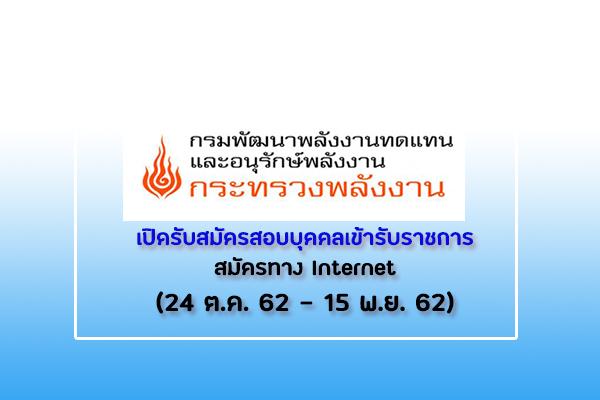 กรมพัฒนาพลังงานทดแทน
และอนุรักษ์พลังงาน
กระทรวงพลังงาน

เปิดรับสมัครสอบบุคคลเข้ารับราชการ
สมัครทาง Internet
(24 ต.ค. 62 - 15 พ.ย. 62)